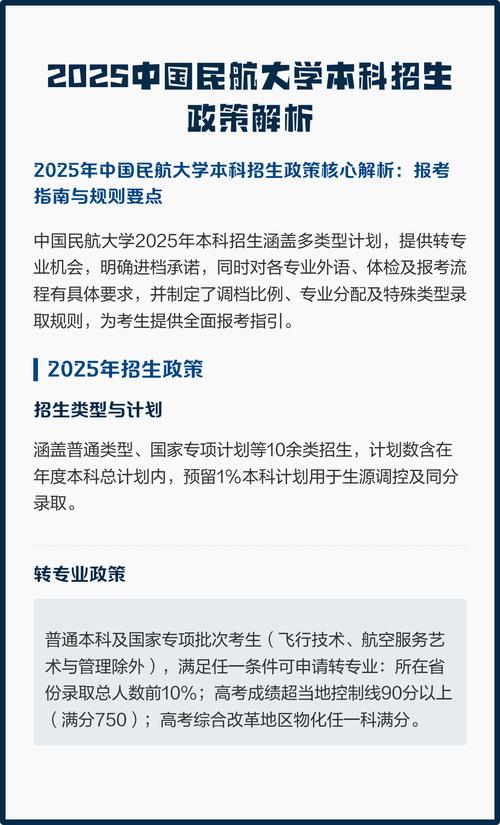 2025中国民航大学本科招生政策解析

2025年中国民航大学本科招生政策核心解析：报考指南与规则要点

中国民航大学2025年本科招生涵盖多类型计划，提供转专业机会，明确进档承诺，同时对各专业外语、体检及报考流程有具体要求，并制定了调档比例、专业分配及特殊类型录取规则，为考生提供全面报考指引。

2025年招生政策

招生类型与计划

涵盖普通类型、国家专项计划等10余类招生，计划数含在年度本科总计划内，预留1%本科计划用于生源调控及同分录取。

转专业政策

普通本科及国家专项批次考生（飞行技术、航空服务艺术与管理除外），满足任一条件可申请转专业：所在省份录取总人数前10%；高考成绩超当地控制线90分以上（满分750）；高考综合改革地区物化任一科满分。